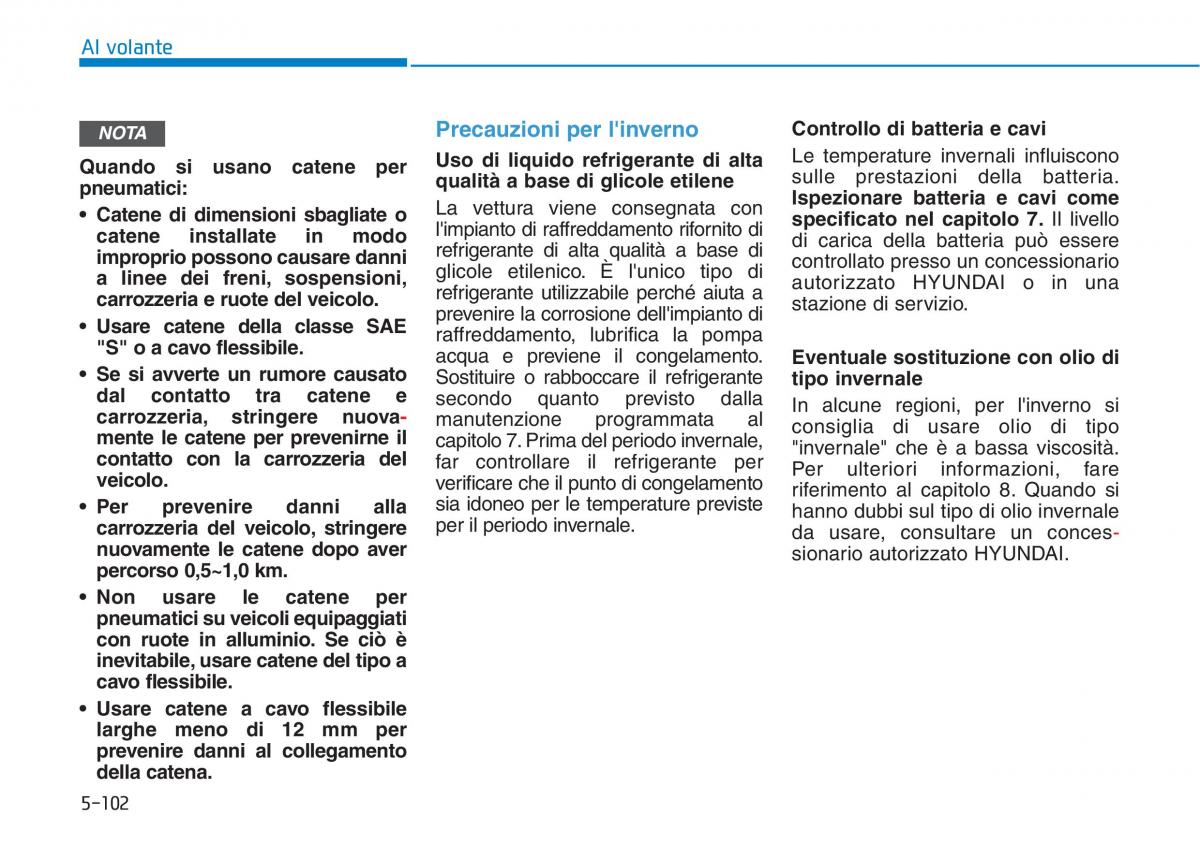 Al volante

NOTA

Quando si usano catene per pneumatici:

• Catene di dimensioni sbagliate o catene installate in modo improprio possono causare danni a linee dei freni, sospensioni, carrozzeria e ruote del veicolo.
• Usare catene della classe SAE "S" o a cavo flessibile.
• Se si avverte un rumore causato dal contatto tra catene e carrozzeria, stringere nuovamente le catene per prevenirne il contatto con la carrozzeria del veicolo.
• Per prevenire danni alla carrozzeria del veicolo, stringere nuovamente le catene dopo aver percorso 0,5~1,0 km.
• Non usare le catene per pneumatici su veicoli equipaggiati con ruote in alluminio. Se ciò è inevitabile, usare catene del tipo a cavo flessibile.
• Usare catene a cavo flessibile larghe meno di 12 mm per prevenire danni al collegamento della catena.

Precauzioni per l'inverno

Uso di liquido refrigerante di alta qualità a base di glicole etilene

La vettura viene consegnata con l'impianto di raffreddamento rifornito di refrigerante di alta qualità a base di glicole etilenico. È l'unico tipo di refrigerante utilizzabile perché aiuta a prevenire la corrosione dell'impianto di raffreddamento, lubrifica la pompa acqua e previene il congelamento. Sostituire o rabboccare il refrigerante secondo quanto previsto dalla manutenzione programmata al capitolo 7. Prima del periodo invernale, far controllare il refrigerante per verificare che il punto di congelamento sia idoneo per le temperature previste per il periodo invernale.

Controllo di batteria e cavi

Le temperature invernali influiscono sulle prestazioni della batteria. Ispezionare batteria e cavi come specificato nel capitolo 7. Il livello di carica della batteria può essere controllato presso un concessionario autorizzato HYUNDAI o in una stazione di servizio.

Eventuale sostituzione con olio di tipo invernale

In alcune regioni, per l'inverno si consiglia di usare olio di tipo "invernale" che è a bassa viscosità. Per ulteriori informazioni, fare riferimento al capitolo 8. Quando si hanno dubbi sul tipo di olio invernale da usare, consultare un concessionario autorizzato HYUNDAI.

5-102